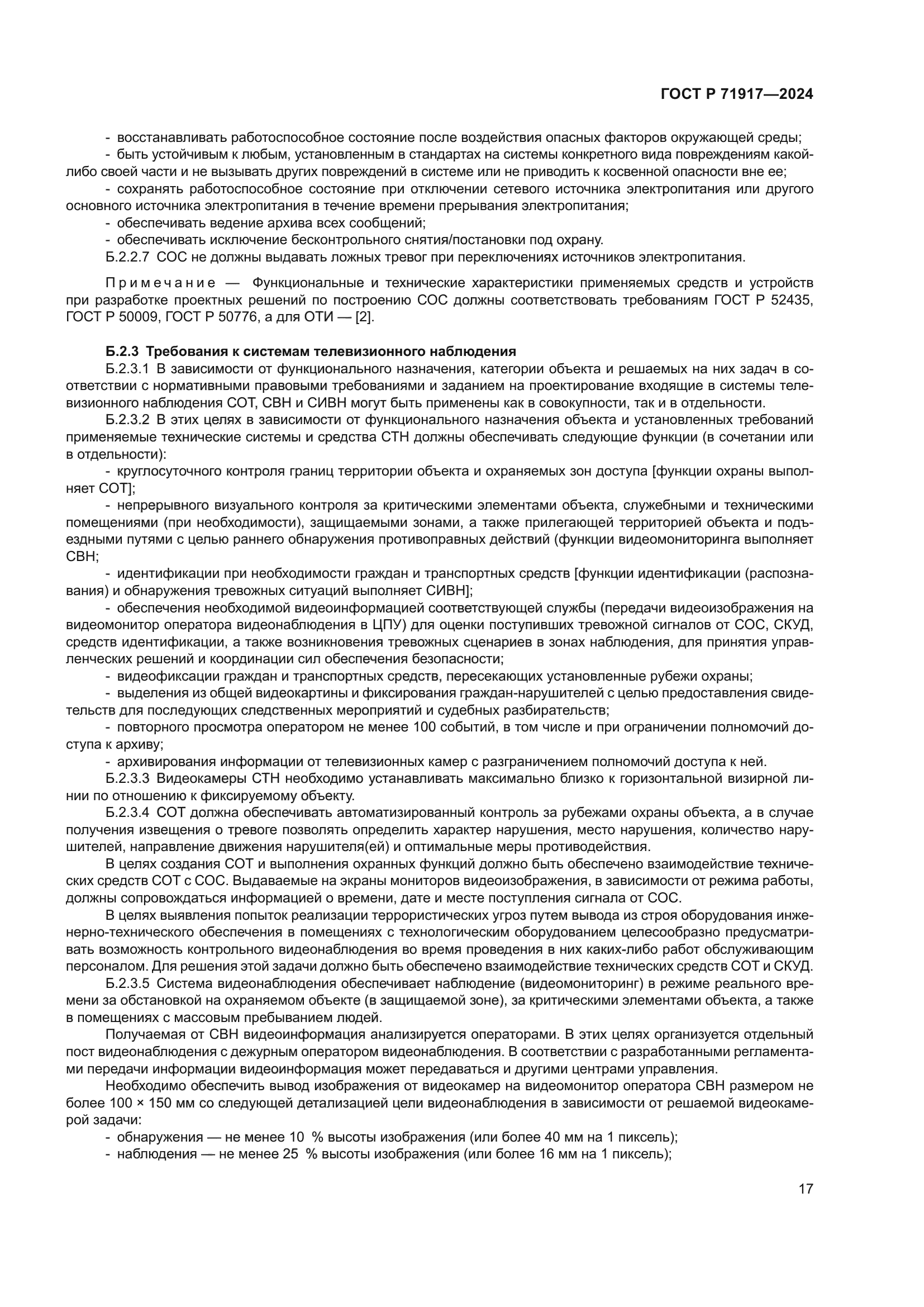 ГОСТ Р 71917—2024

- восстанавливать работоспособное состояние после воздействия опасных факторов окружающей среды;
- быть устойчивым к любым, установленным в стандартах на системы конкретного вида повреждениям какой-либо своей части и не вызывать других повреждений в системе или не приводить к косвенной опасности вне ее;
- сохранять работоспособное состояние при отключении сетевого источника электропитания или другого основного источника электропитания в течение времени прерывания электропитания;
- обеспечивать ведение архива всех сообщений;
- обеспечивать исключение бесконтрольного снятия/постановки под охрану.
Б.2.2.7 СОС не должны выдавать ложных тревог при переключениях источников электропитания.

Примечание — Функциональные и технические характеристики применяемых средств и устройств при разработке проектных решений по построению СОС должны соответствовать требованиям ГОСТ Р 52435, ГОСТ Р 50009, ГОСТ Р 50776, а для ОТИ — [2].

Б.2.3 Требования к системам телевизионного наблюдения
Б.2.3.1 В зависимости от функционального назначения, категории объекта и решаемых на них задач в соответствии с нормативными правовыми требованиями и заданием на проектирование входящие в системы телевизионного наблюдения СОТ, СВН и СИВН могут быть применены как в совокупности, так и в отдельности.
Б.2.3.2 В этих целях в зависимости от функционального назначения объекта и установленных требований применяемые технические системы и средства СТН должны обеспечивать следующие функции (в сочетании или в отдельности):
- круглосуточного контроля границ территории объекта и охраняемых зон доступа [функции охраны выполняет СОТ];
- непрерывного визуального контроля за критическими элементами объекта, служебными и техническими помещениями (при необходимости), защищаемыми зонами, а также прилегающей территорией объекта и подъездными путями с целью раннего обнаружения противоправных действий (функции видеомониторинга выполняет СВН;
- идентификации при необходимости граждан и транспортных средств [функции идентификации (распознавания) и обнаружения тревожных ситуаций выполняет СИВН];
- обеспечения необходимой видеоинформацией соответствующей службы (передачи видеоизображения на видеомонитор оператора видеонаблюдения в ЦПУ) для оценки поступивших тревожной сигналов от СОС, СКУД, средств идентификации, а также возникновения тревожных сценариев в зонах наблюдения, для принятия управленческих решений и координации сил обеспечения безопасности;
- видеофиксации граждан и транспортных средств, пересекающих установленные рубежи охраны;
- выделения из общей видеокартины и фиксирования граждан-нарушителей с целью предоставления свидетельств для последующих следственных мероприятий и судебных разбирательств;
- повторного просмотра оператором не менее 100 событий, в том числе и при ограничении полномочий доступа к архиву;
- архивирования информации от телевизионных камер с разграничением полномочий доступа к ней.
Б.2.3.3 Видеокамеры СТН необходимо устанавливать максимально близко к горизонтальной визирной линии по отношению к фиксируемому объекту.
Б.2.3.4 СОТ должна обеспечивать автоматизированный контроль за рубежами охраны объекта, а в случае получения извещения о тревоге позволять определить характер нарушения, место нарушения, количество нарушителей, направление движения нарушителя(ей) и оптимальные меры противодействия.
В целях создания СОТ и выполнения охранных функций должно быть обеспечено взаимодействие технических средств СОТ с СОС. Выдаваемые на экраны мониторов видеоизображения, в зависимости от режима работы, должны сопровождаться информацией о времени, дате и месте поступления сигнала от СОС.
В целях выявления попыток реализации террористических угроз путем вывода из строя оборудования инженерно-технического обеспечения в помещениях с технологическим оборудованием целесообразно предусматривать возможность контрольного видеонаблюдения во время проведения в них каких-либо работ обслуживающим персоналом. Для решения этой задачи должно быть обеспечено взаимодействие технических средств СОТ и СКУД.
Б.2.3.5 Система видеонаблюдения обеспечивает наблюдение (видеомониторинг) в режиме реального времени за обстановкой на охраняемом объекте (в защищаемой зоне), за критическими элементами объекта, а также в помещениях с массовым пребыванием людей.
Получаемая от СВН видеоинформация анализируется операторами. В этих целях организуется отдельный пост видеонаблюдения с дежурным оператором видеонаблюдения. В соответствии с разработанными регламентами передачи информации видеоинформация может передаваться и другими центрами управления.
Необходимо обеспечить вывод изображения от видеокамер на видеомонитор оператора СВН размером не более 100 × 150 мм со следующей детализацией цели видеонаблюдения в зависимости от решаемой видеокамерой задачи:
- обнаружения — не менее 10 % высоты изображения (или более 40 мм на 1 пиксель);
- наблюдения — не менее 25 % высоты изображения (или более 16 мм на 1 пиксель);

17